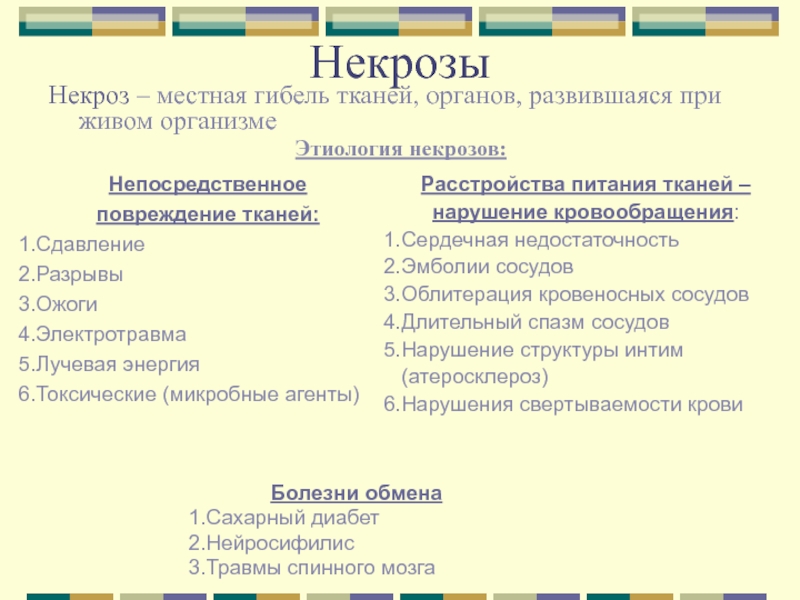 Некрозы

Некроз – местная гибель тканей, органов, развившаяся при живом организме

Этиология некрозов:

Непосредственное повреждение тканей:

1.Сдавление
2.Разрывы
3.Ожоги
4.Электротравма
5.Лучевая энергия
6.Токсические (микробные агенты)

Расстройства питания тканей – нарушение кровообращения:

1.Сердечная недостаточность
2.Эмболии сосудов
3.Облитерация кровеносных сосудов
4.Длительный спазм сосудов
5.Нарушение структуры интим (атеросклероз)
6.Нарушения свертываемости крови

Болезни обмена

1.Сахарный диабет
2.Нейросифилис
3.Травмы спинного мозга